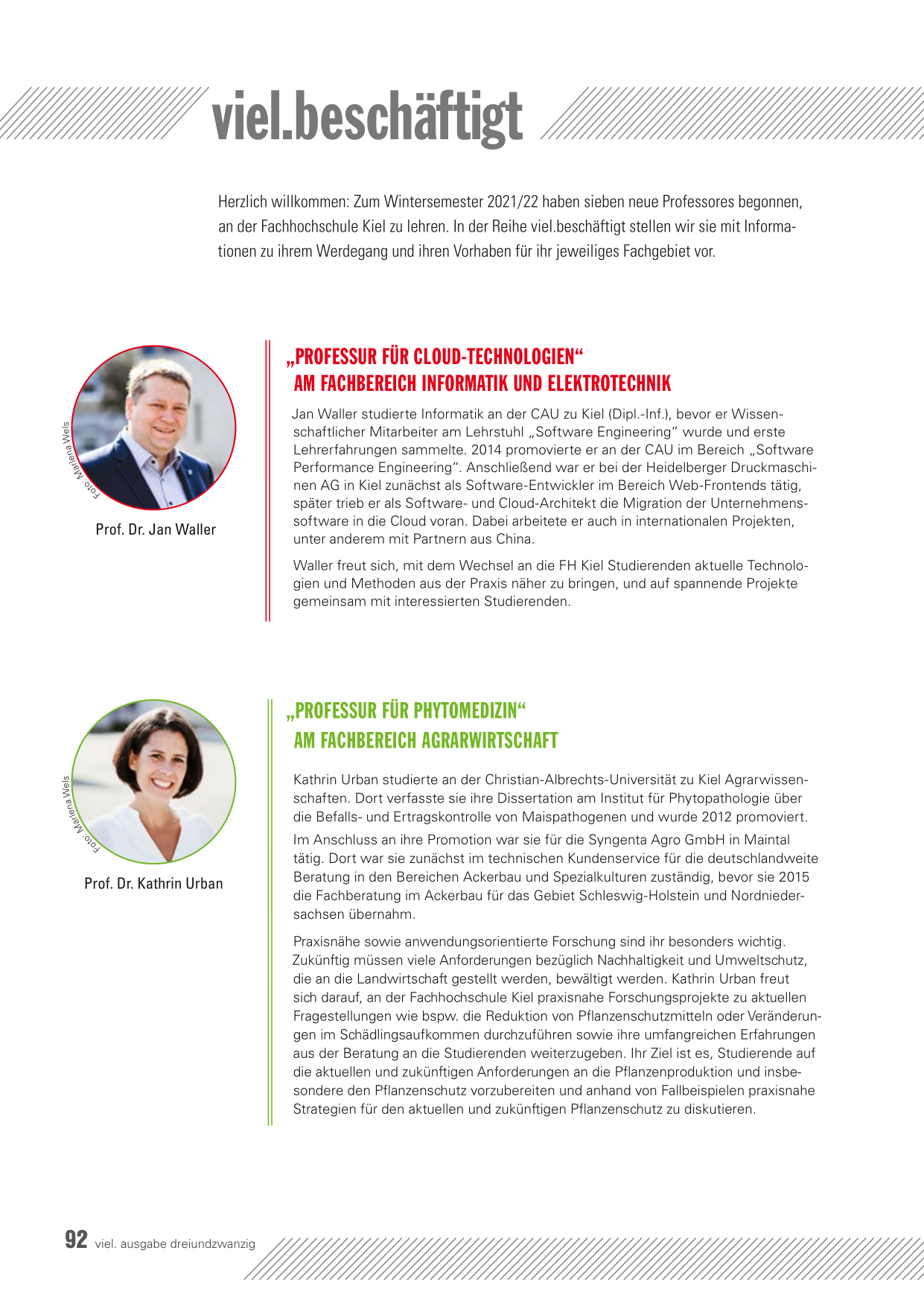 viel.beschäftigt

Herzlich willkommen: Zum Wintersemester 2021/22 haben sieben neue Professores begonnen, an der Fachhochschule Kiel zu lehren. In der Reihe viel.beschäftigt stellen wir sie mit Informationen zu ihrem Werdegang und ihren Vorhaben für ihr jeweiliges Fachgebiet vor.

Foto: Marlena Wels

Prof. Dr. Jan Waller

„PROFESSUR FÜR CLOUD-TECHNOLOGIEN“ AM FACHBEREICH INFORMATIK UND ELEKTROTECHNIK

Jan Waller studierte Informatik an der CAU zu Kiel (Dipl.-Inf.), bevor er Wissenschaftlicher Mitarbeiter am Lehrstuhl „Software Engineering“ wurde und erste Lehrerfahrungen sammelte. 2014 promovierte er an der CAU im Bereich „Software Performance Engineering“. Anschließend war er bei der Heidelberger Druckmaschinen AG in Kiel zunächst als Software-Entwickler im Bereich Web-Frontends tätig, später trieb er als Software- und Cloud-Architekt die Migration der Unternehmenssoftware in die Cloud voran. Dabei arbeitete er auch in internationalen Projekten, unter anderem mit Partnern aus China.

Waller freut sich, mit dem Wechsel an die FH Kiel Studierenden aktuelle Technologien und Methoden aus der Praxis näher zu bringen, und auf spannende Projekte gemeinsam mit interessierten Studierenden.

Foto: Marlena Wels

Prof. Dr. Kathrin Urban

„PROFESSUR FÜR PHYTOMEDIZIN“ AM FACHBEREICH AGRARWIRTSCHAFT

Kathrin Urban studierte an der Christian-Albrechts-Universität zu Kiel Agrarwissenschaften. Dort verfasste sie ihre Dissertation am Institut für Phytopathologie über die Befalls- und Ertragskontrolle von Maispathogenen und wurde 2012 promoviert.

Im Anschluss an ihre Promotion war sie für die Syngenta Agro GmbH in Maintal tätig. Dort war sie zunächst im technischen Kundenservice für die deutschlandweite Beratung in den Bereichen Ackerbau und Spezialkulturen zuständig, bevor sie 2015 die Fachberatung im Ackerbau für das Gebiet Schleswig-Holstein und Nordniedersachsen übernahm.

Praxisnähe sowie anwendungsorientierte Forschung sind ihr besonders wichtig. Zukünftig müssen viele Anforderungen bezüglich Nachhaltigkeit und Umweltschutz, die an die Landwirtschaft gestellt werden, bewältigt werden. Kathrin Urban freut sich darauf, an der Fachhochschule Kiel praxisnahe Forschungsprojekte zu aktuellen Fragestellungen wie bspw. die Reduktion von Pflanzenschutzmitteln oder Veränderungen im Schädlingsaufkommen durchzuführen sowie ihre umfangreichen Erfahrungen aus der Beratung an die Studierenden weiterzugeben. Ihr Ziel ist es, Studierende auf die aktuellen und zukünftigen Anforderungen an die Pflanzenproduktion und insbesondere den Pflanzenschutz vorzubereiten und anhand von Fallbeispielen praxisnahe Strategien für den aktuellen und zukünftigen Pflanzenschutz zu diskutieren.

92 viel. ausgabe dreiundzwanzig